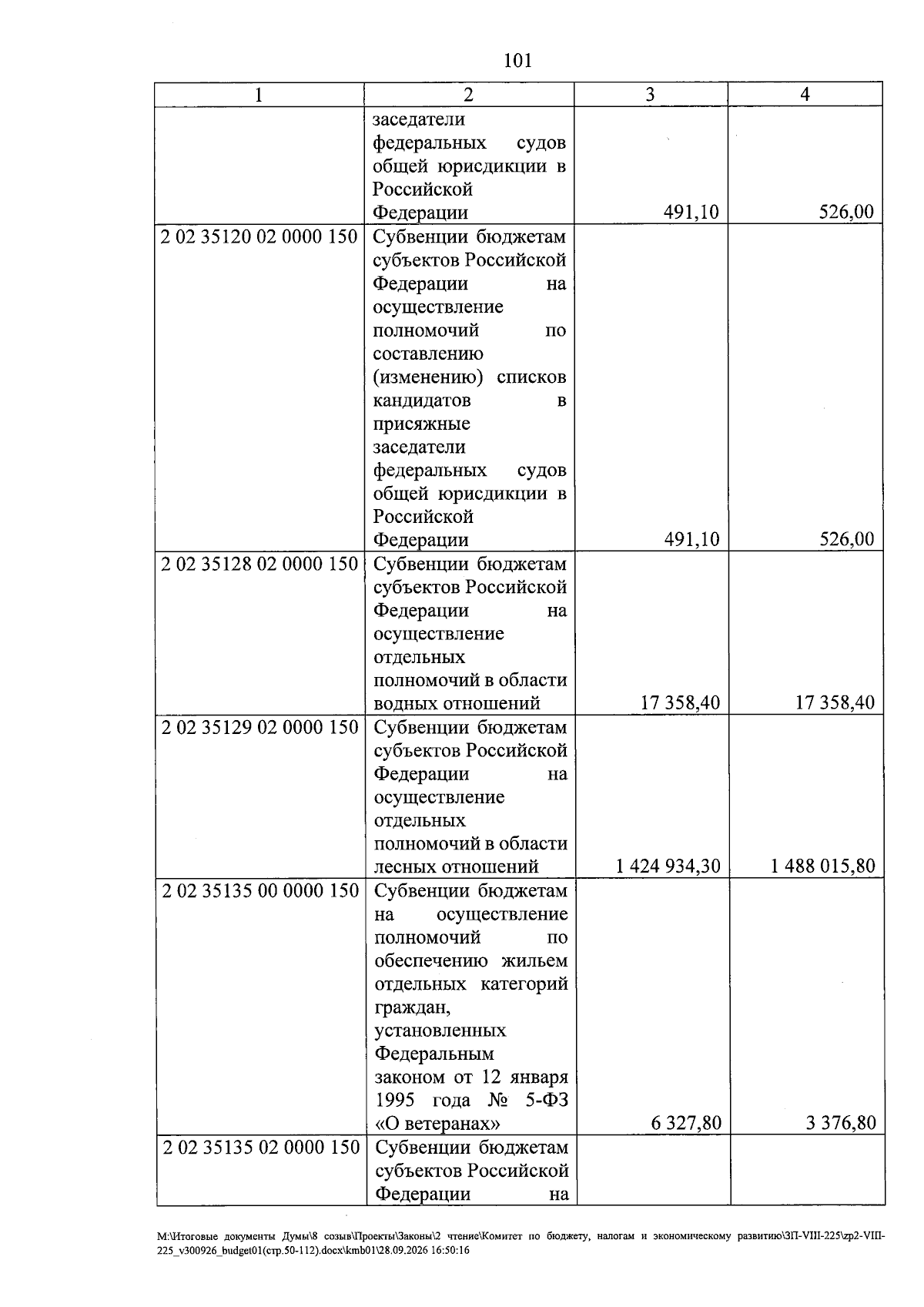 101

| 1 | 2 | 3 | 4 |
|---|---|---|---|
|  | заседатели федеральных судов общей юрисдикции в Российской Федерации | 491,10 | 526,00 |
| 2 02 35120 02 0000 150 | Субвенции бюджетам субъектов Российской Федерации на осуществление полномочий по составлению (изменению) списков кандидатов в присяжные заседатели федеральных судов общей юрисдикции в Российской Федерации | 491,10 | 526,00 |
| 2 02 35128 02 0000 150 | Субвенции бюджетам субъектов Российской Федерации на осуществление отдельных полномочий в области водных отношений | 17 358,40 | 17 358,40 |
| 2 02 35129 02 0000 150 | Субвенции бюджетам субъектов Российской Федерации на осуществление отдельных полномочий в области лесных отношений | 1 424 934,30 | 1 488 015,80 |
| 2 02 35135 00 0000 150 | Субвенции бюджетам на осуществление полномочий по обеспечению жильем отдельных категорий граждан, установленных Федеральным законом от 12 января 1995 года № 5-ФЗ «О ветеранах» | 6 327,80 | 3 376,80 |
| 2 02 35135 02 0000 150 | Субвенции бюджетам субъектов Российской Федерации на |  |  |

M:\Итоговые документы Думы\8 созыв\Проекты\Законы\2 чтение\Комитет по бюджету, налогам и экономическому развитию\ЗП-VIII-225\zp2-VIII-225_v300926_budget01(стр.50-112).docx\kmb01\28.09.2026 16:50:16